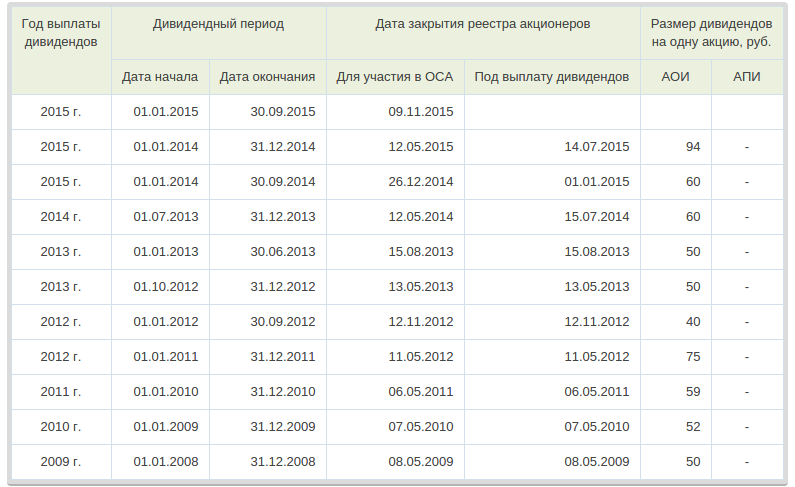 | Год выплаты дивидендов | Дивидендный период | | Дата закрытия реестра акционеров | | Размер дивидендов на одну акцию, руб. | |
|---|---|---|---|---|---|---|
| | Дата начала | Дата окончания | Для участия в ОСА | Под выплату дивидендов | АОИ | АПИ |
| 2015 г. | 01.01.2015 | 30.09.2015 | 09.11.2015 | | | |
| 2015 г. | 01.01.2014 | 31.12.2014 | 12.05.2015 | 14.07.2015 | 94 | - |
| 2015 г. | 01.01.2014 | 30.09.2014 | 26.12.2014 | 01.01.2015 | 60 | - |
| 2014 г. | 01.07.2013 | 31.12.2013 | 12.05.2014 | 15.07.2014 | 60 | - |
| 2013 г. | 01.01.2013 | 30.06.2013 | 15.08.2013 | 15.08.2013 | 50 | - |
| 2013 г. | 01.10.2012 | 31.12.2012 | 13.05.2013 | 13.05.2013 | 50 | - |
| 2012 г. | 01.01.2012 | 30.09.2012 | 12.11.2012 | 12.11.2012 | 40 | - |
| 2012 г. | 01.01.2011 | 31.12.2011 | 11.05.2012 | 11.05.2012 | 75 | - |
| 2011 г. | 01.01.2010 | 31.12.2010 | 06.05.2011 | 06.05.2011 | 59 | - |
| 2010 г. | 01.01.2009 | 31.12.2009 | 07.05.2010 | 07.05.2010 | 52 | - |
| 2009 г. | 01.01.2008 | 31.12.2008 | 08.05.2009 | 08.05.2009 | 50 | - |